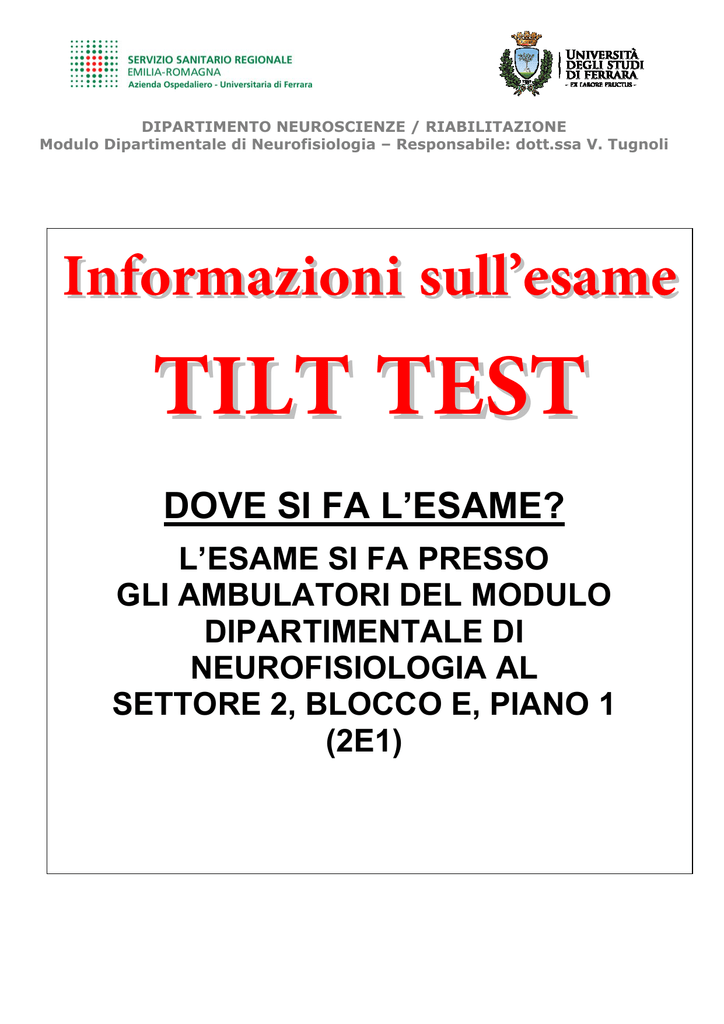 SERVIZIO SANITARIO REGIONALE
EMILIA-ROMAGNA
Azienda Ospedaliero - Universitaria di Ferrara

UNIVERSITÀ DEGLI STUDI DI FERRARA
- EX LABORE FRUCTUS -

DIPARTIMENTO NEUROSCIENZE / RIABILITAZIONE
Modulo Dipartimentale di Neurofisiologia – Responsabile: dott.ssa V. Tugnoli

Informazioni sull'esame

TILT TEST

DOVE SI FA L'ESAME?

L'ESAME SI FA PRESSO GLI AMBULATORI DEL MODULO DIPARTIMENTALE DI NEUROFISIOLOGIA AL SETTORE 2, BLOCCO E, PIANO 1 (2E1)